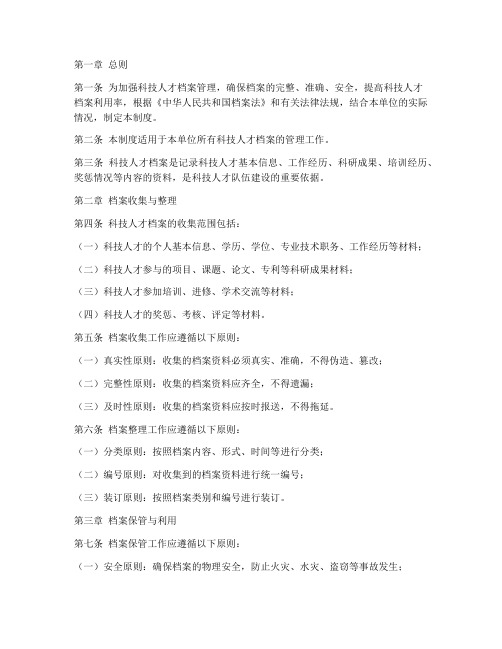 第一章 总则

第一条 为加强科技人才档案管理，确保档案的完整、准确、安全，提高科技人才档案利用率，根据《中华人民共和国档案法》和有关法律法规，结合本单位的实际情况，制定本制度。

第二条 本制度适用于本单位所有科技人才档案的管理工作。

第三条 科技人才档案是记录科技人才基本信息、工作经历、科研成果、培训经历、奖惩情况等内容的资料，是科技人才队伍建设的重要依据。

第二章 档案收集与整理

第四条 科技人才档案的收集范围包括：

（一）科技人才的个人基本信息、学历、学位、专业技术职务、工作经历等材料；

（二）科技人才参与的项目、课题、论文、专利等科研成果材料；

（三）科技人才参加培训、进修、学术交流等材料；

（四）科技人才的奖惩、考核、评定等材料。

第五条 档案收集工作应遵循以下原则：

（一）真实性原则：收集的档案资料必须真实、准确，不得伪造、篡改；

（二）完整性原则：收集的档案资料应齐全，不得遗漏；

（三）及时性原则：收集的档案资料应按时报送，不得拖延。

第六条 档案整理工作应遵循以下原则：

（一）分类原则：按照档案内容、形式、时间等进行分类；

（二）编号原则：对收集到的档案资料进行统一编号；

（三）装订原则：按照档案类别和编号进行装订。

第三章 档案保管与利用

第七条 档案保管工作应遵循以下原则：

（一）安全原则：确保档案的物理安全，防止火灾、水灾、盗窃等事故发生；